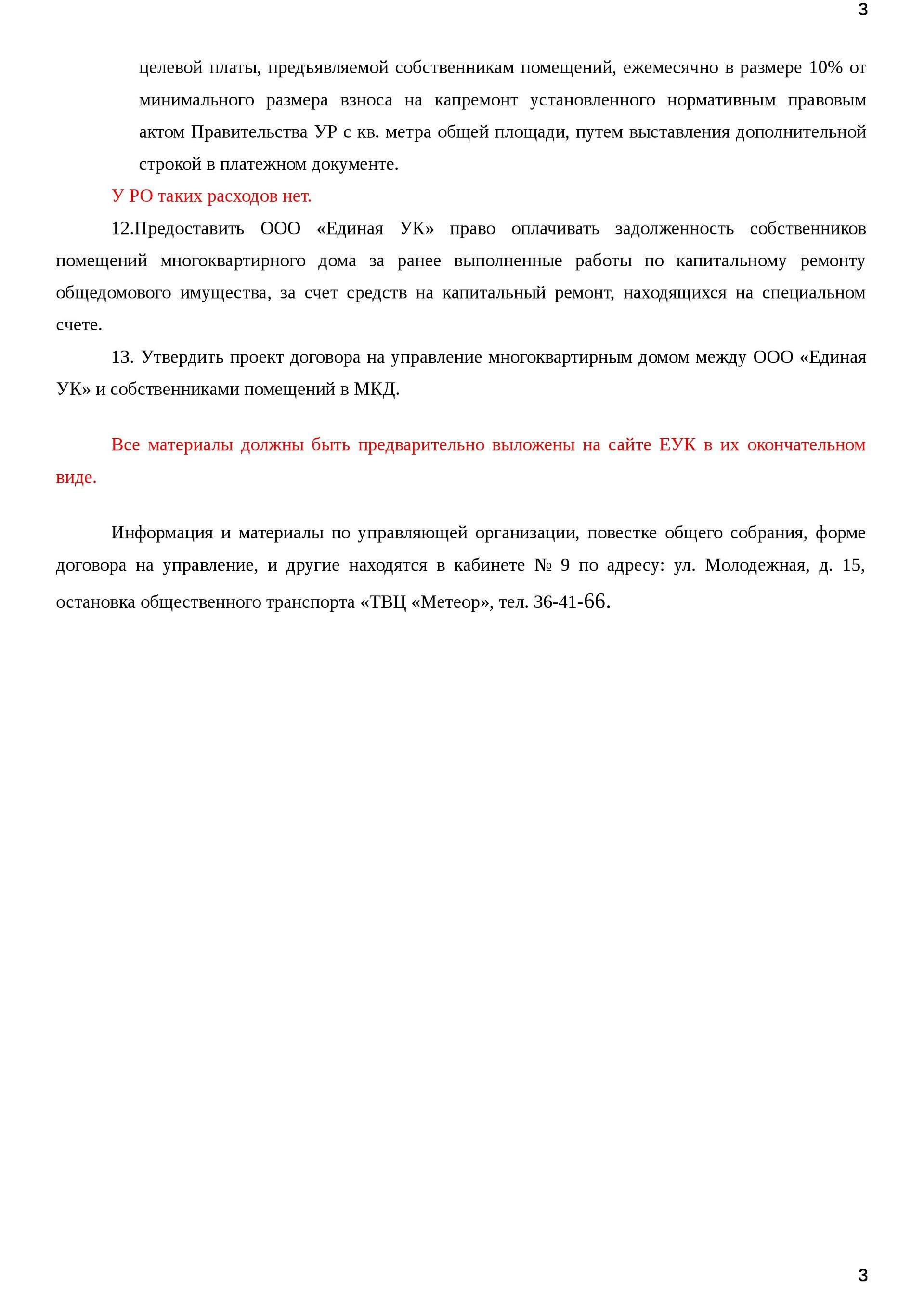 3

целевой платы, предъявляемой собственникам помещений, ежемесячно в размере 10% от минимального размера взноса на капремонт установленного нормативным правовым актом Правительства УР с кв. метра общей площади, путем выставления дополнительной строкой в платежном документе.

У РО таких расходов нет.

12.Предоставить ООО «Единая УК» право оплачивать задолженность собственников помещений многоквартирного дома за ранее выполненные работы по капитальному ремонту общедомового имущества, за счет средств на капитальный ремонт, находящихся на специальном счете.

13. Утвердить проект договора на управление многоквартирным домом между ООО «Единая УК» и собственниками помещений в МКД.

Все материалы должны быть предварительно выложены на сайте ЕУК в их окончательном виде.

Информация и материалы по управляющей организации, повестке общего собрания, форме договора на управление, и другие находятся в кабинете № 9 по адресу: ул. Молодежная, д. 15, остановка общественного транспорта «ТВЦ «Метеор», тел. 36-41-66.

3